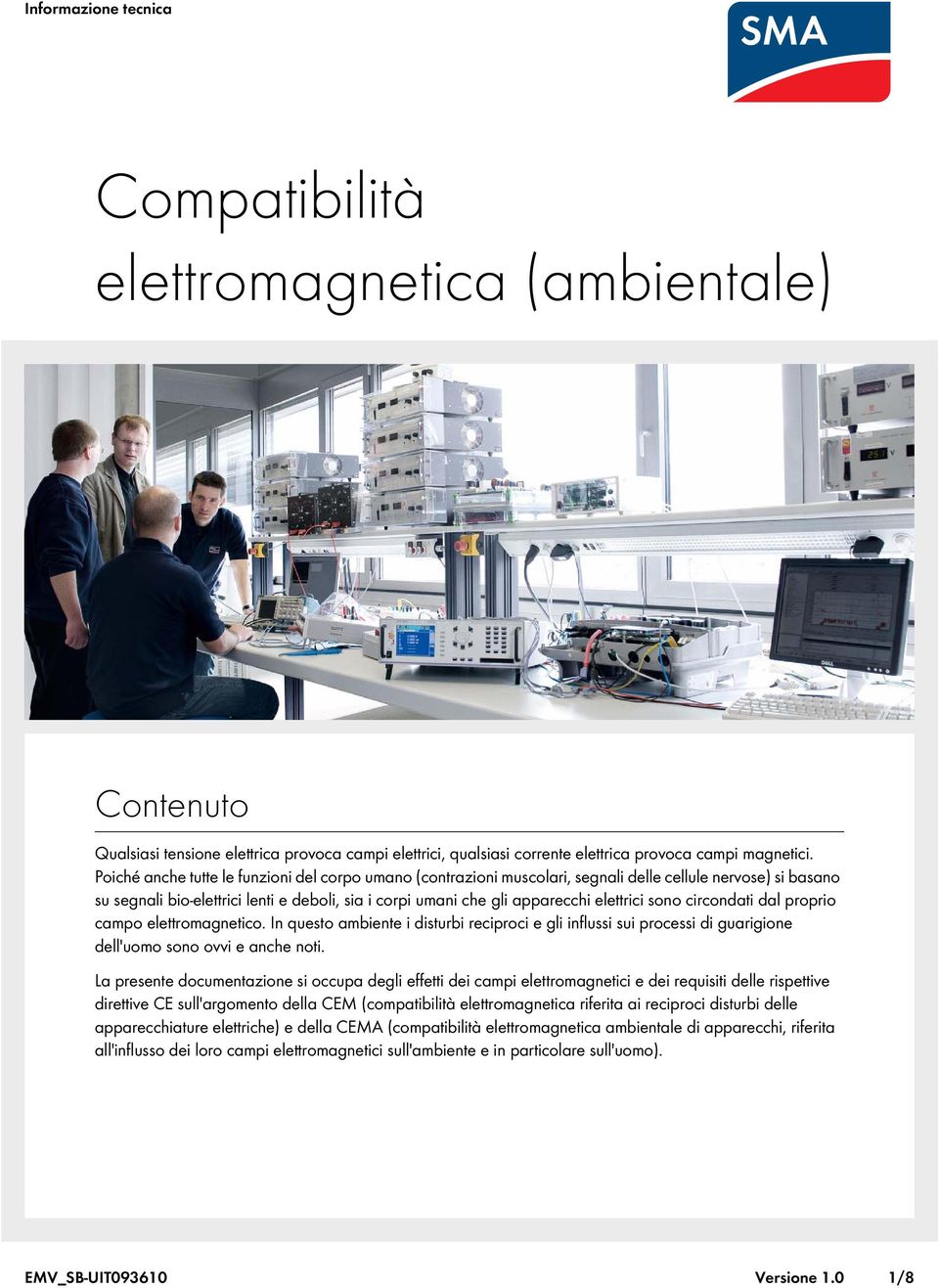 Informazione tecnica

SMA

Compatibilità elettromagnetica (ambientale)

Contenuto

Qualsiasi tensione elettrica provoca campi elettrici, qualsiasi corrente elettrica provoca campi magnetici. Poiché anche tutte le funzioni del corpo umano (contrazioni muscolari, segnali delle cellule nervose) si basano su segnali bio-elettrici lenti e deboli, sia i corpi umani che gli apparecchi elettrici sono circondati dal proprio campo elettromagnetico. In questo ambiente i disturbi reciproci e gli influssi sui processi di guarigione dell'uomo sono ovvi e anche noti.

La presente documentazione si occupa degli effetti dei campi elettromagnetici e dei requisiti delle rispettive direttive CE sull'argomento della CEM (compatibilità elettromagnetica riferita ai reciproci disturbi delle apparecchiature elettriche) e della CEMA (compatibilità elettromagnetica ambientale di apparecchi, riferita all'influsso dei loro campi elettromagnetici sull'ambiente e in particolare sull'uomo).

EMV_SB-UIT093610 Versione 1.0 1/8